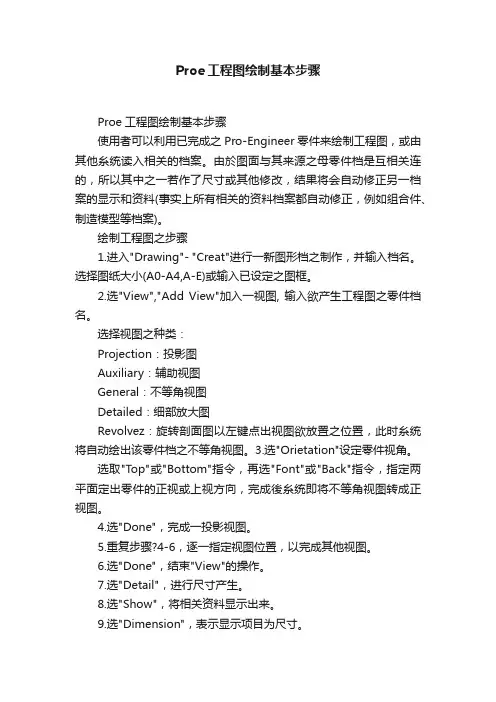 Proe工程图绘制基本步骤

Proe 工程图绘制基本步骤

使用者可以利用已完成之 Pro-Engineer 零件来绘制工程图，或由其他系统读入相关的档案。由於图面与其来源之母零件档是互相关连的，所以其中之一若作了尺寸或其他修改，结果将会自动修正另一档案的显示和资料(事实上所有相关的资料档案都自动修正，例如组合件、制造模型等档案)。

绘制工程图之步骤

1.进入"Drawing"- "Creat"进行一新图形档之制作，并输入档名。选择图纸大小(A0-A4,A-E)或输入已设定之图框。

2.选"View","Add View"加入一视图, 输入欲产生工程图之零件档名。

选择视图之种类：

Projection：投影图

Auxiliary：辅助视图

General：不等角视图

Detailed：细部放大图

Revolvez：旋转剖面图以左键点出视图欲放置之位置，此时系统将自动绘出该零件档之不等角视图。3.选"Orietation"设定零件视角。

选取"Top"或"Bottom"指令，再选"Font"或"Back"指令，指定两平面定出零件的正视或上视方向，完成後系统即将不等角视图转成正视图。

4.选"Done"，完成一投影视图。

5.重复步骤?4-6，逐一指定视图位置，以完成其他视图。

6.选"Done"，结束"View"的操作。

7.选"Detail"，进行尺寸产生。

8.选"Show"，将相关资料显示出来。

9.选"Dimension"，表示显示项目为尺寸。